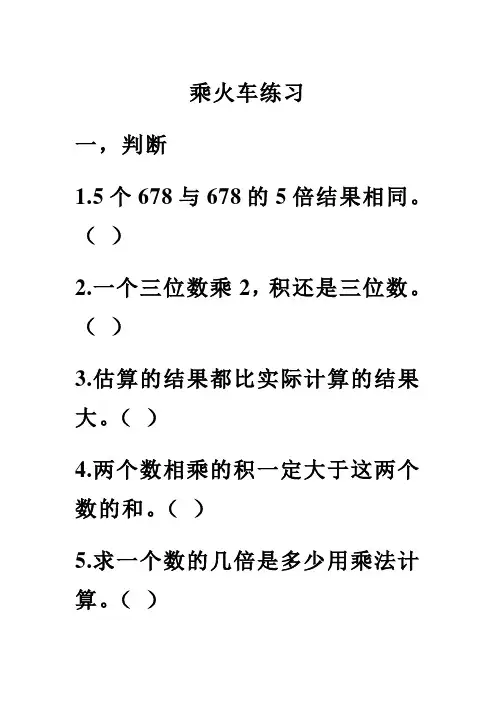 乘火车练习

一，判断

1.5 个 678 与 678 的 5 倍结果相同。（ ）

2.一个三位数乘 2，积还是三位数。（ ）

3.估算的结果都比实际计算的结果大。（ ）

4.两个数相乘的积一定大于这两个数的和。（ ）

5.求一个数的几倍是多少用乘法计算。（ ）